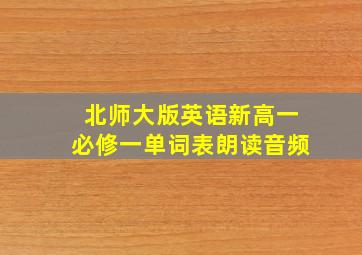 北师大版英语新高一
必修一单词表朗读音频